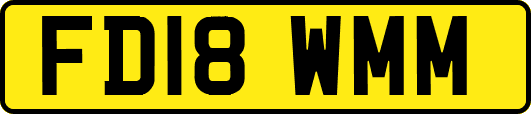 FD18 WMM